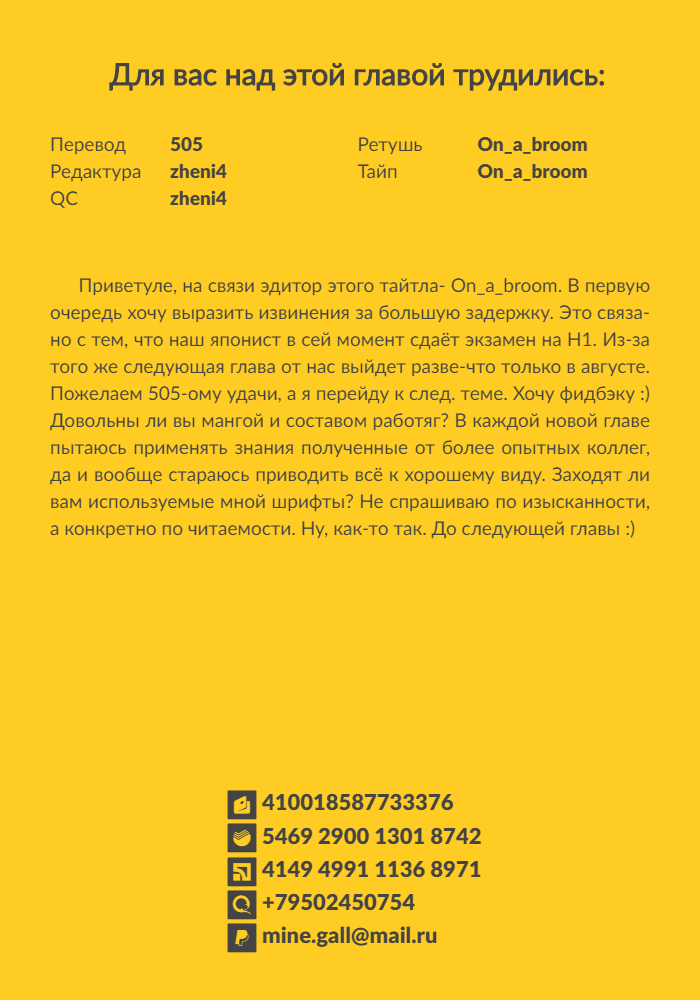 Для вас над этой главой трудились:

Перевод 505
Редактура zheni4
QC zheni4

Ретушь On_a_broom
Тайп On_a_broom

Приветуле, на связи эдитор этого тайтла- On_a_broom. В первую очередь хочу выразить извинения за большую задержку. Это связано с тем, что наш японист в сей момент сдаёт экзамен на Н1. Из-за того же следующая глава от нас выйдет разве-что только в августе. Пожелаем 505-ому удачи, а я перейду к след. теме. Хочу фидбэку :) Довольны ли вы мангой и составом работяг? В каждой новой главе пытаюсь применять знания полученные от более опытных коллег, да и вообще стараюсь приводить всё к хорошему виду. Заходят ли вам используемые мной шрифты? Не спрашиваю по изысканности, а конкретно по читаемости. Ну, как-то так. До следующей главы :)

410018587733376
5469 2900 1301 8742
4149 4991 1136 8971
+79502450754
mine.gall@mail.ru